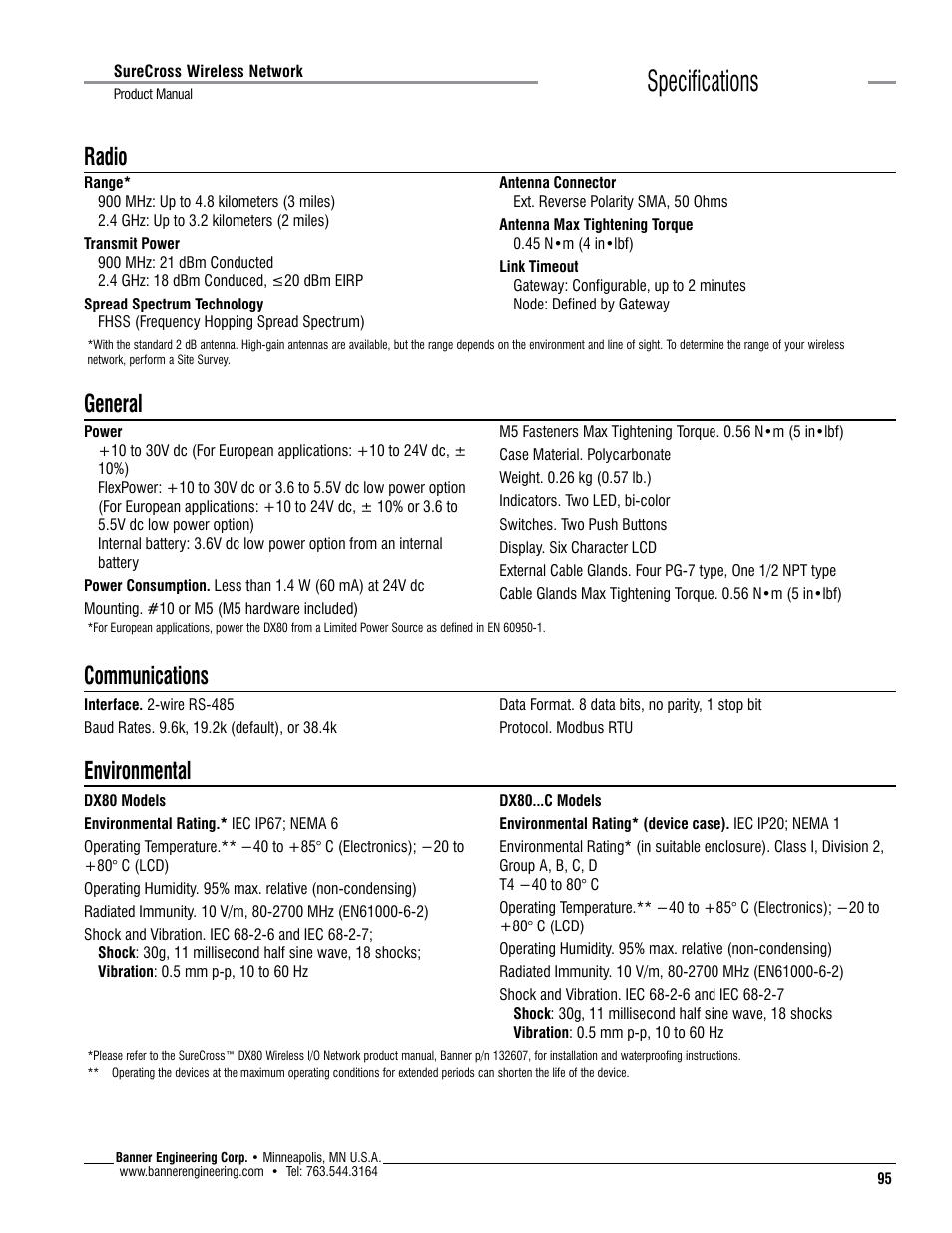 SureCross Wireless Network
Product Manual

Specifications

Radio

Range*
900 MHz: Up to 4.8 kilometers (3 miles)
2.4 GHz: Up to 3.2 kilometers (2 miles)

Transmit Power
900 MHz: 21 dBm Conducted
2.4 GHz: 18 dBm Conduced, ≤20 dBm EIRP

Spread Spectrum Technology
FHSS (Frequency Hopping Spread Spectrum)

Antenna Connector
Ext. Reverse Polarity SMA, 50 Ohms

Antenna Max Tightening Torque
0.45 N•m (4 in•lbf)

Link Timeout
Gateway: Configurable, up to 2 minutes
Node: Defined by Gateway

*With the standard 2 dB antenna. High-gain antennas are available, but the range depends on the environment and line of sight. To determine the range of your wireless network, perform a Site Survey.

General

Power
+10 to 30V dc (For European applications: +10 to 24V dc, ± 10%)
FlexPower: +10 to 30V dc or 3.6 to 5.5V dc low power option (For European applications: +10 to 24V dc, ± 10% or 3.6 to 5.5V dc low power option)
Internal battery: 3.6V dc low power option from an internal battery

Power Consumption. Less than 1.4 W (60 mA) at 24V dc

Mounting. #10 or M5 (M5 hardware included)

M5 Fasteners Max Tightening Torque. 0.56 N•m (5 in•lbf)

Case Material. Polycarbonate

Weight. 0.26 kg (0.57 lb.)

Indicators. Two LED, bi-color

Switches. Two Push Buttons

Display. Six Character LCD

External Cable Glands. Four PG-7 type, One 1/2 NPT type

Cable Glands Max Tightening Torque. 0.56 N•m (5 in•lbf)

*For European applications, power the DX80 from a Limited Power Source as defined in EN 60950-1.

Communications

Interface. 2-wire RS-485

Baud Rates. 9.6k, 19.2k (default), or 38.4k

Data Format. 8 data bits, no parity, 1 stop bit

Protocol. Modbus RTU

Environmental

DX80 Models

Environmental Rating.* IEC IP67; NEMA 6

Operating Temperature.** −40 to +85° C (Electronics); −20 to +80° C (LCD)

Operating Humidity. 95% max. relative (non-condensing)

Radiated Immunity. 10 V/m, 80-2700 MHz (EN61000-6-2)

Shock and Vibration. IEC 68-2-6 and IEC 68-2-7;
Shock: 30g, 11 millisecond half sine wave, 18 shocks;
Vibration: 0.5 mm p-p, 10 to 60 Hz

DX80...C Models

Environmental Rating* (device case). IEC IP20; NEMA 1

Environmental Rating* (in suitable enclosure). Class I, Division 2, Group A, B, C, D
T4 −40 to 80° C

Operating Temperature.** −40 to +85° C (Electronics); −20 to +80° C (LCD)

Operating Humidity. 95% max. relative (non-condensing)

Radiated Immunity. 10 V/m, 80-2700 MHz (EN61000-6-2)

Shock and Vibration. IEC 68-2-6 and IEC 68-2-7
Shock: 30g, 11 millisecond half sine wave, 18 shocks
Vibration: 0.5 mm p-p, 10 to 60 Hz

*Please refer to the SureCross™ DX80 Wireless I/O Network product manual, Banner p/n 132607, for installation and waterproofing instructions.
** Operating the devices at the maximum operating conditions for extended periods can shorten the life of the device.

Banner Engineering Corp. • Minneapolis, MN U.S.A.
www.bannerengineering.com • Tel: 763.544.3164

95